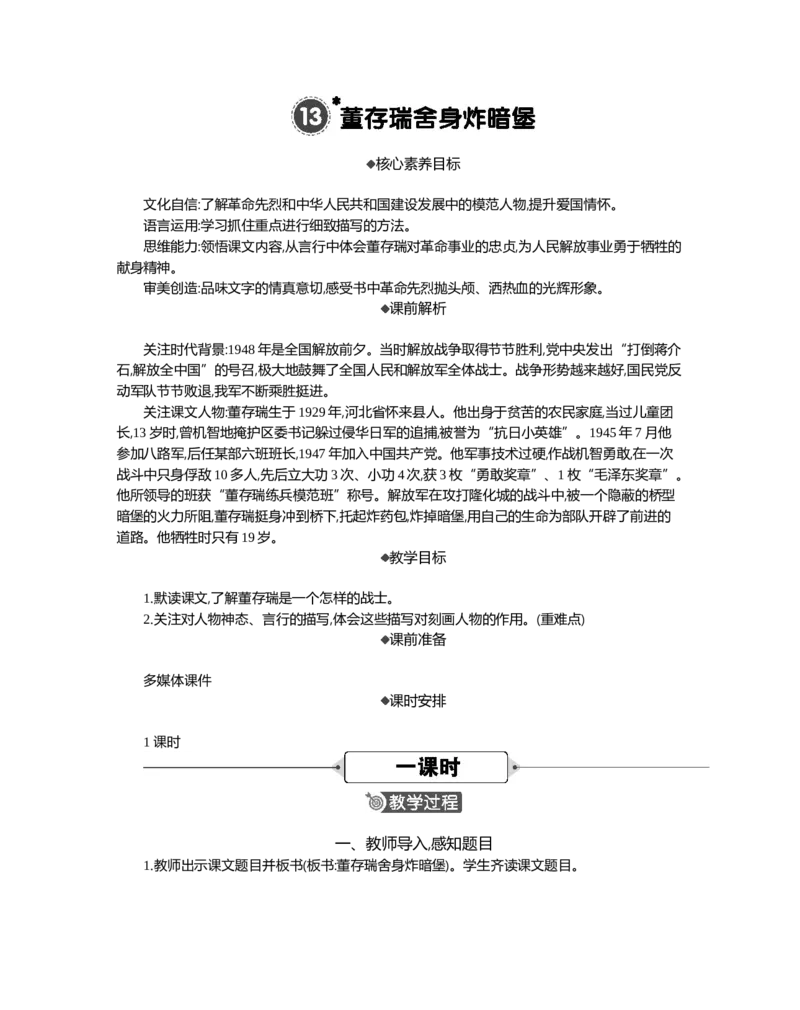 13* 董存瑞舍身炸暗堡

◆核心素养目标

文化自信:了解革命先烈和中华人民共和国建设发展中的模范人物,提升爱国情怀。
语言运用:学习抓住重点进行细致描写的方法。
思维能力:领悟课文内容,从言行中体会董存瑞对革命事业的忠贞,为人民解放事业勇于牺牲的献身精神。
审美创造:品味文字的情真意切,感受书中革命先烈抛头颅、洒热血的光辉形象。

◆课前解析

关注时代背景:1948 年是全国解放前夕。当时解放战争取得节节胜利,党中央发出“打倒蒋介石,解放全中国”的号召,极大地鼓舞了全国人民和解放军全体战士。战争形势越来越好,国民党反动军队节节败退,我军不断乘胜挺进。
关注课文人物:董存瑞生于 1929 年,河北省怀来县人。他出身于贫苦的农民家庭,当过儿童团长,13 岁时,曾机智地掩护区委书记躲过侵华日军的追捕,被誉为“抗日小英雄”。1945 年 7 月他参加八路军,后任某部六班班长,1947 年加入中国共产党。他军事技术过硬,作战机智勇敢,在一次战斗中只身俘敌 10 多人,先后立大功 3 次、小功 4 次,获 3 枚“勇敢奖章”、1 枚“毛泽东奖章”。他所领导的班获“董存瑞练兵模范班”称号。解放军在攻打隆化城的战斗中,被一个隐蔽的桥型暗堡的火力所阻,董存瑞挺身冲到桥下,托起炸药包,炸掉暗堡,用自己的生命为部队开辟了前进的道路。他牺牲时只有 19 岁。

◆教学目标

1.默读课文,了解董存瑞是一个怎样的战士。
2.关注对人物神态、言行的描写,体会这些描写对刻画人物的作用。(重难点)

◆课前准备

多媒体课件

◆课时安排

1 课时

一课时

教学过程

一、教师导入,感知题目
1.教师出示课文题目并板书(板书:董存瑞舍身炸暗堡)。学生齐读课文题目。